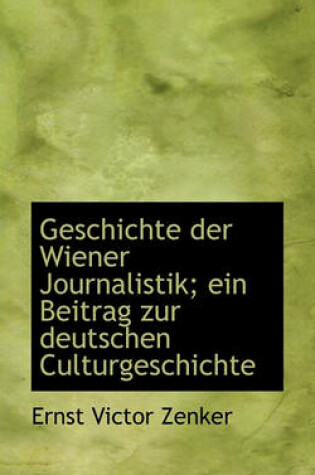 Geschichte der Wiener Journalistik; ein Beitrag zur deutschen Culturgeschichte

Ernst Victor Zenker